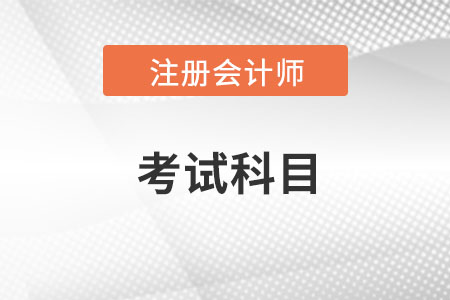 注册会计师

考试科目